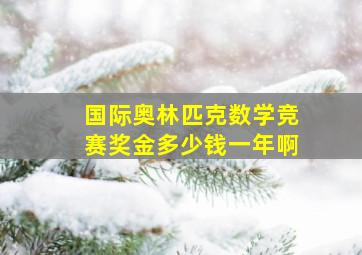 国际奥林匹克数学竞赛奖金多少钱一年啊